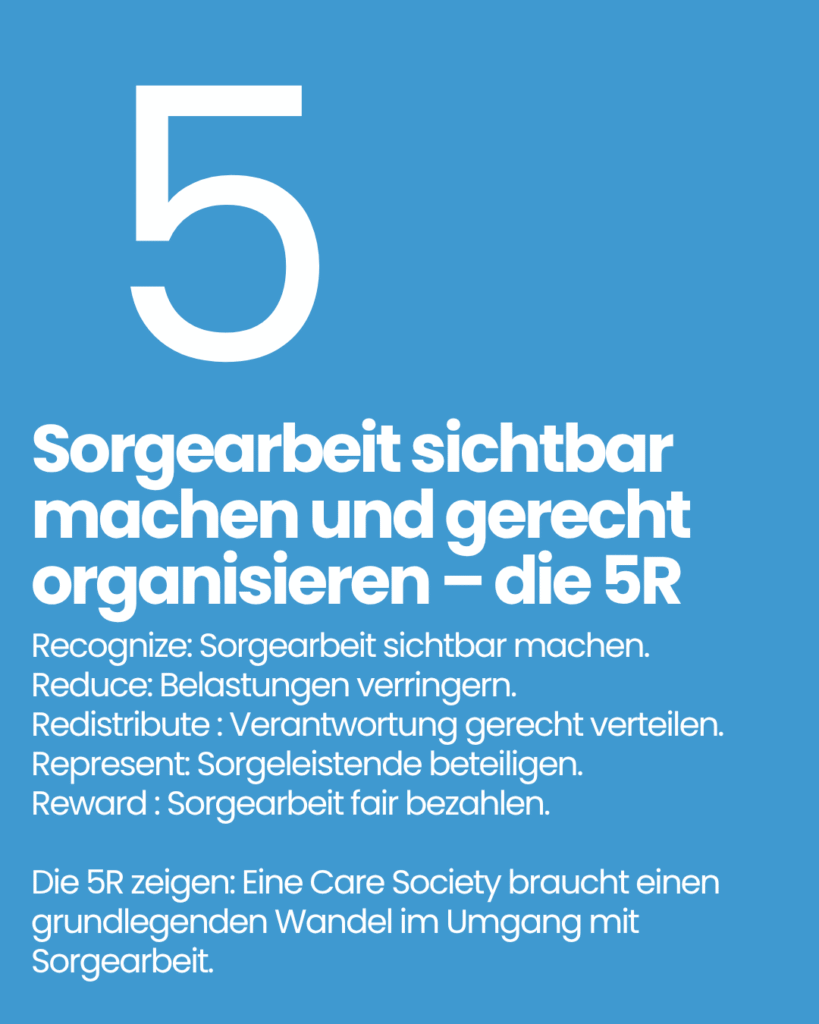 5

Sorgearbeit sichtbar machen und gerecht organisieren – die 5R

Recognize: Sorgearbeit sichtbar machen.
Reduce: Belastungen verringern.
Redistribute : Verantwortung gerecht verteilen.
Represent: Sorgeleistende beteiligen.
Reward : Sorgearbeit fair bezahlen.

Die 5R zeigen: Eine Care Society braucht einen grundlegenden Wandel im Umgang mit Sorgearbeit.